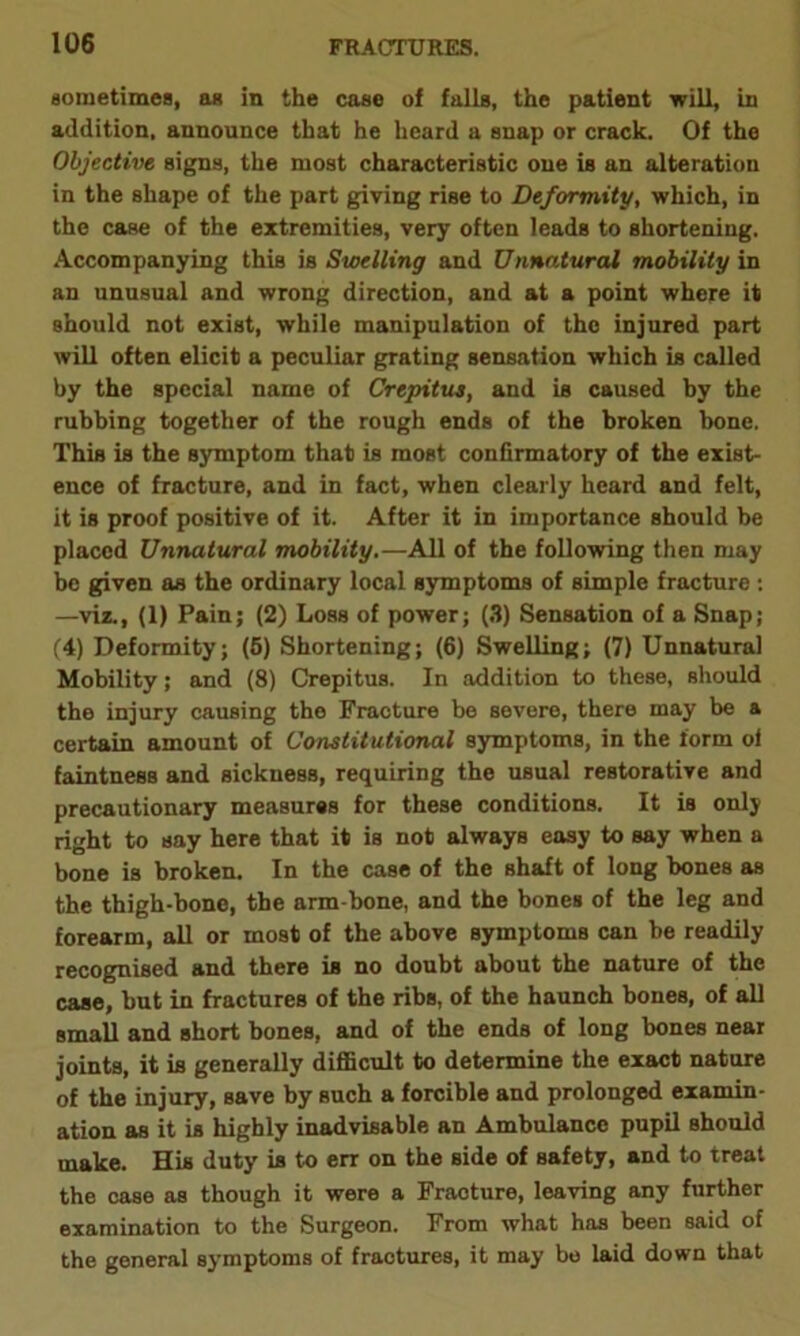 106 FRACTURES.

sometimes, as in the case of falls, the patient will, in addition, announce that he heard a snap or crack. Of the Objective signs, the most characteristic one is an alteration in the shape of the part giving rise to Deformity, which, in the case of the extremities, very often leads to shortening. Accompanying this is Swelling and Unnatural mobility in an unusual and wrong direction, and at a point where it should not exist, while manipulation of the injured part will often elicit a peculiar grating sensation which is called by the special name of Crepitus, and is caused by the rubbing together of the rough ends of the broken bone. This is the symptom that is most confirmatory of the existence of fracture, and in fact, when clearly heard and felt, it is proof positive of it. After it in importance should be placed Unnatural mobility.—All of the following then may be given as the ordinary local symptoms of simple fracture: —viz., (1) Pain; (2) Loss of power; (3) Sensation of a Snap; (4) Deformity; (5) Shortening; (6) Swelling; (7) Unnatural Mobility; and (8) Crepitus. In addition to these, should the injury causing the Fracture be severe, there may be a certain amount of Constitutional symptoms, in the form of faintness and sickness, requiring the usual restorative and precautionary measures for these conditions. It is only right to say here that it is not always easy to say when a bone is broken. In the case of the shaft of long bones as the thigh-bone, the arm-bone, and the bones of the leg and forearm, all or most of the above symptoms can be readily recognised and there is no doubt about the nature of the case, but in fractures of the ribs, of the haunch bones, of all small and short bones, and of the ends of long bones near joints, it is generally difficult to determine the exact nature of the injury, save by such a forcible and prolonged examination as it is highly inadvisable an Ambulance pupil should make. His duty is to err on the side of safety, and to treat the case as though it were a Fracture, leaving any further examination to the Surgeon. From what has been said of the general symptoms of fractures, it may be laid down that